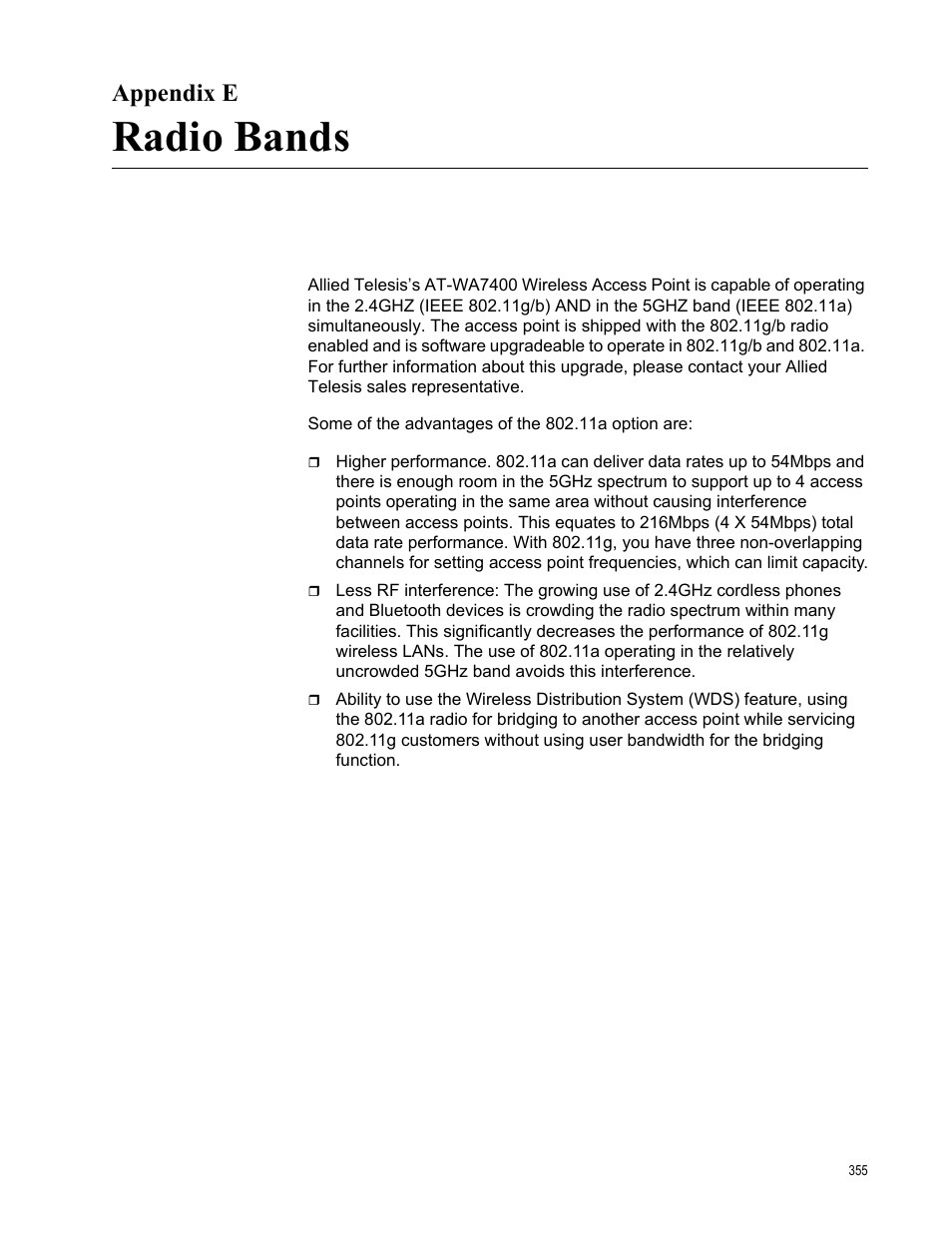 Appendix E

Radio Bands

Allied Telesis's AT-WA7400 Wireless Access Point is capable of operating in the 2.4GHZ (IEEE 802.11g/b) AND in the 5GHZ band (IEEE 802.11a) simultaneously. The access point is shipped with the 802.11g/b radio enabled and is software upgradeable to operate in 802.11g/b and 802.11a. For further information about this upgrade, please contact your Allied Telesis sales representative.

Some of the advantages of the 802.11a option are:

❒ Higher performance. 802.11a can deliver data rates up to 54Mbps and there is enough room in the 5GHz spectrum to support up to 4 access points operating in the same area without causing interference between access points. This equates to 216Mbps (4 X 54Mbps) total data rate performance. With 802.11g, you have three non-overlapping channels for setting access point frequencies, which can limit capacity.

❒ Less RF interference: The growing use of 2.4GHz cordless phones and Bluetooth devices is crowding the radio spectrum within many facilities. This significantly decreases the performance of 802.11g wireless LANs. The use of 802.11a operating in the relatively uncrowded 5GHz band avoids this interference.

❒ Ability to use the Wireless Distribution System (WDS) feature, using the 802.11a radio for bridging to another access point while servicing 802.11g customers without using user bandwidth for the bridging function.

355